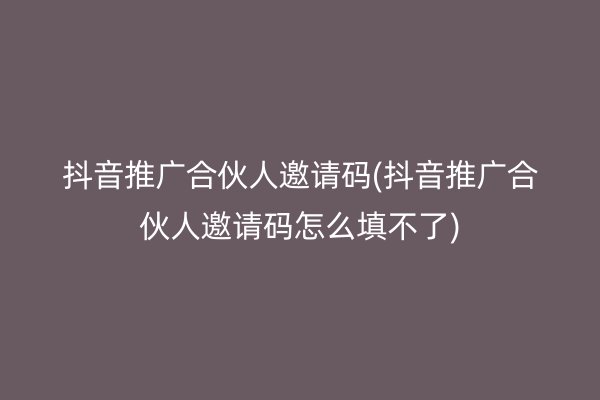 抖音推广合伙人邀请码(抖音推广合伙人邀请码怎么填不了)